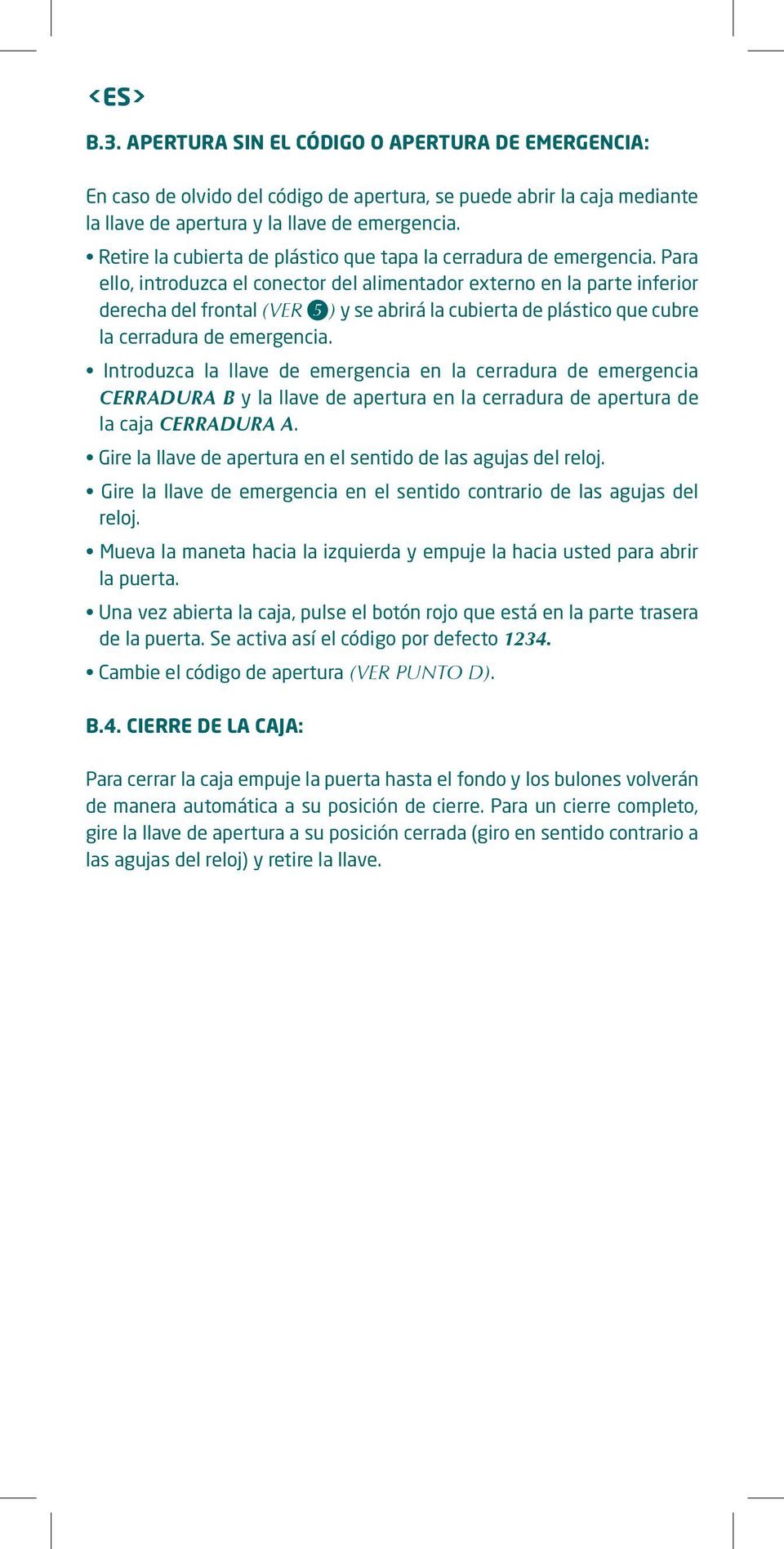 <ES>

B.3. APERTURA SIN EL CÓDIGO O APERTURA DE EMERGENCIA:

En caso de olvido del código de apertura, se puede abrir la caja mediante la llave de apertura y la llave de emergencia.

• Retire la cubierta de plástico que tapa la cerradura de emergencia. Para ello, introduzca el conector del alimentador externo en la parte inferior derecha del frontal (VER 5) y se abrirá la cubierta de plástico que cubre la cerradura de emergencia.

• Introduzca la llave de emergencia en la cerradura de emergencia CERRADURA B y la llave de apertura en la cerradura de apertura de la caja CERRADURA A.

• Gire la llave de apertura en el sentido de las agujas del reloj.

• Gire la llave de emergencia en el sentido contrario de las agujas del reloj.

• Mueva la maneta hacia la izquierda y empuje la hacia usted para abrir la puerta.

• Una vez abierta la caja, pulse el botón rojo que está en la parte trasera de la puerta. Se activa así el código por defecto 1234.

• Cambie el código de apertura (VER PUNTO D).

B.4. CIERRE DE LA CAJA:

Para cerrar la caja empuje la puerta hasta el fondo y los bulones volverán de manera automática a su posición de cierre. Para un cierre completo, gire la llave de apertura a su posición cerrada (giro en sentido contrario a las agujas del reloj) y retire la llave.